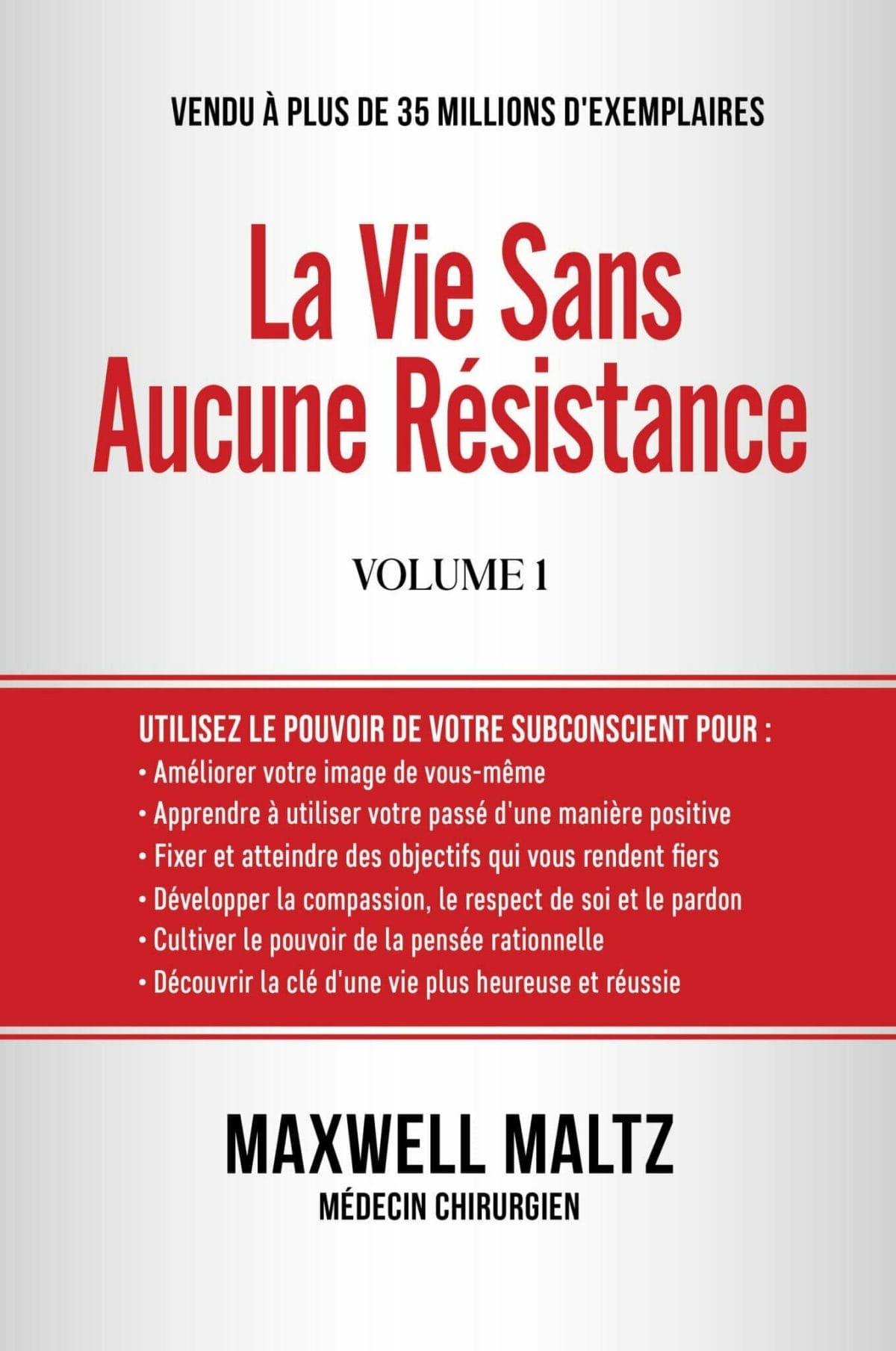 VENDU À PLUS DE 35 MILLIONS D'EXEMPLAIRES

La Vie Sans Aucune Résistance

VOLUME 1

UTILISEZ LE POUVOIR DE VOTRE SUBCONSCIENT POUR :
• Améliorer votre image de vous-même
• Apprendre à utiliser votre passé d'une manière positive
• Fixer et atteindre des objectifs qui vous rendent fiers
• Développer la compassion, le respect de soi et le pardon
• Cultiver le pouvoir de la pensée rationnelle
• Découvrir la clé d'une vie plus heureuse et réussie

MAXWELL MALTZ
MÉDECIN CHIRURGIEN